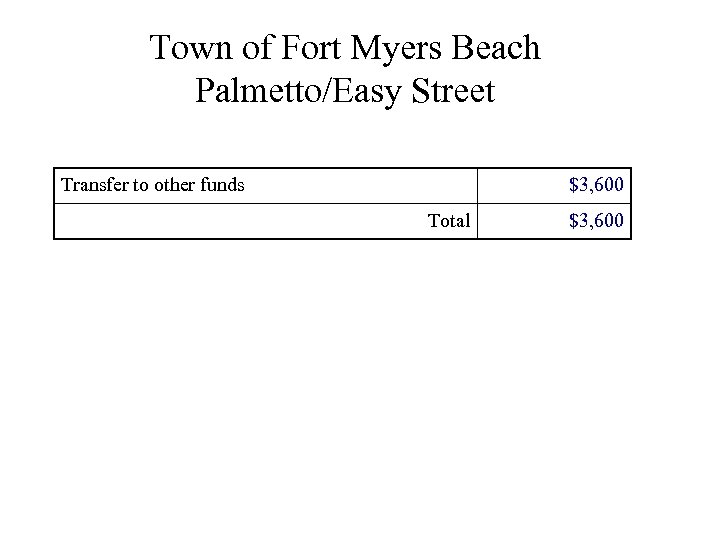 Town of Fort Myers Beach
Palmetto/Easy Street

| Transfer to other funds | $3,600 |
|---|---|
| Total | $3,600 |